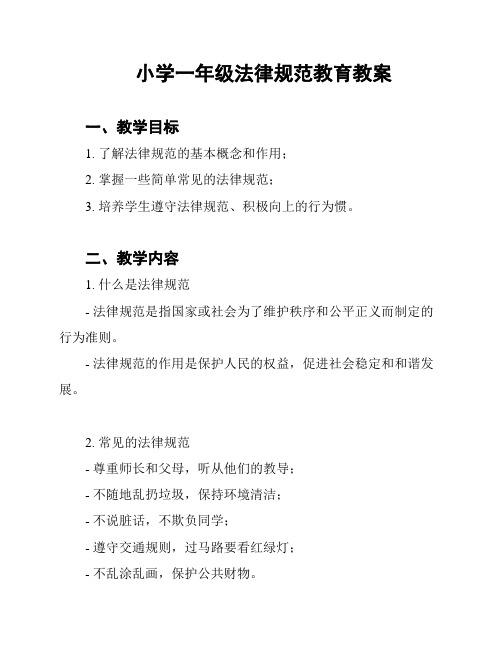 小学一年级法律规范教育教案

一、教学目标

1. 了解法律规范的基本概念和作用；

2. 掌握一些简单常见的法律规范；

3. 培养学生遵守法律规范、积极向上的行为惯。

二、教学内容

1. 什么是法律规范

- 法律规范是指国家或社会为了维护秩序和公平正义而制定的行为准则。

- 法律规范的作用是保护人民的权益，促进社会稳定和和谐发展。

2. 常见的法律规范

- 尊重师长和父母，听从他们的教导；

- 不随地乱扔垃圾，保持环境清洁；

- 不说脏话，不欺负同学；

- 遵守交通规则，过马路要看红绿灯；

- 不乱涂乱画，保护公共财物。